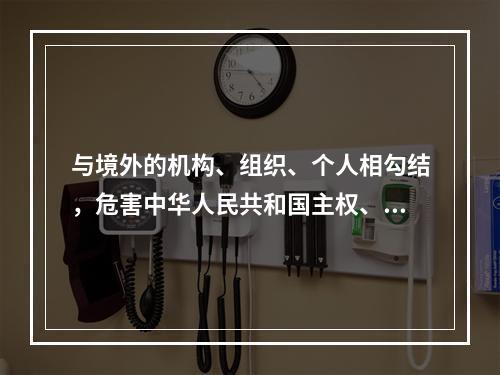 与境外的机构、组织、个人相勾结，危害中华人民共和国主权、…